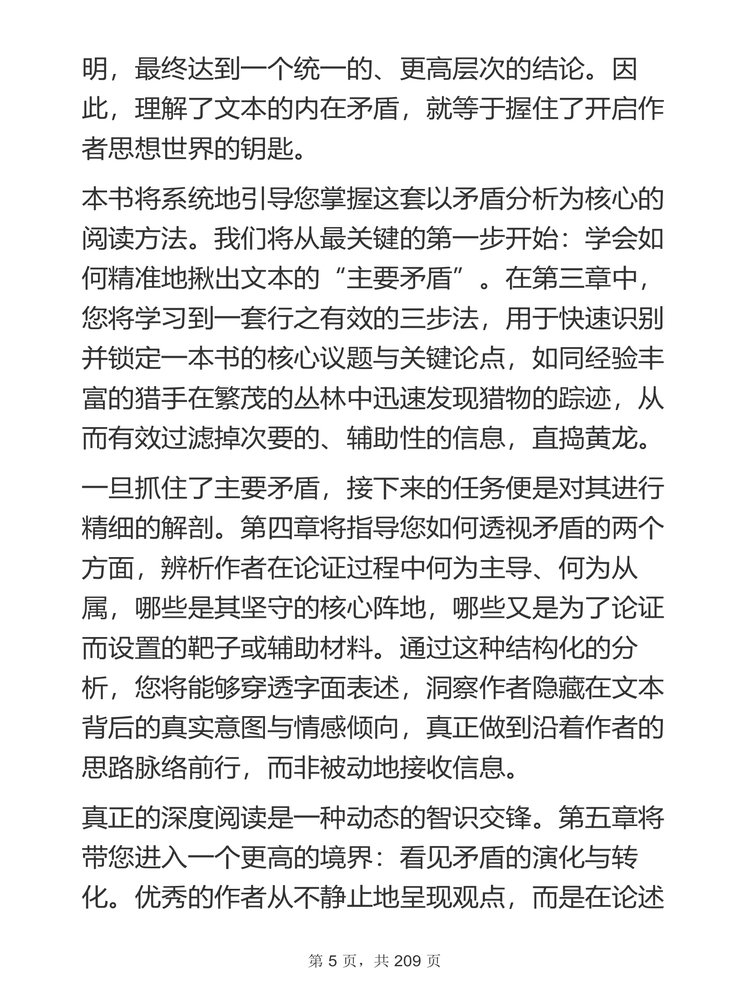 明，最终达到一个统一的、更高层次的结论。因此，理解了文本的内在矛盾，就等于握住了开启作者思想世界的钥匙。

本书将系统地引导您掌握这套以矛盾分析为核心的阅读方法。我们将从最关键的第一步开始：学会如何精准地揪出文本的“主要矛盾”。在第三章中，您将学习到一套行之有效的三步法，用于快速识别并锁定一本书的核心议题与关键论点，如同经验丰富的猎手在繁茂的丛林中迅速发现猎物的踪迹，从而有效过滤掉次要的、辅助性的信息，直捣黄龙。

一旦抓住了主要矛盾，接下来的任务便是对其进行精细的解剖。第四章将指导您如何透视矛盾的两个方面，辨析作者在论证过程中何为主导、何为从属，哪些是其坚守的核心阵地，哪些又是为了论证而设置的靶子或辅助材料。通过这种结构化的分析，您将能够穿透字面表述，洞察作者隐藏在文本背后的真实意图与情感倾向，真正做到沿着作者的思路脉络前行，而非被动地接收信息。

真正的深度阅读是一种动态的智识交锋。第五章将带您进入一个更高的境界：看见矛盾的演化与转化。优秀的作者从不静止地呈现观点，而是在论述

第 5 页，共 209 页